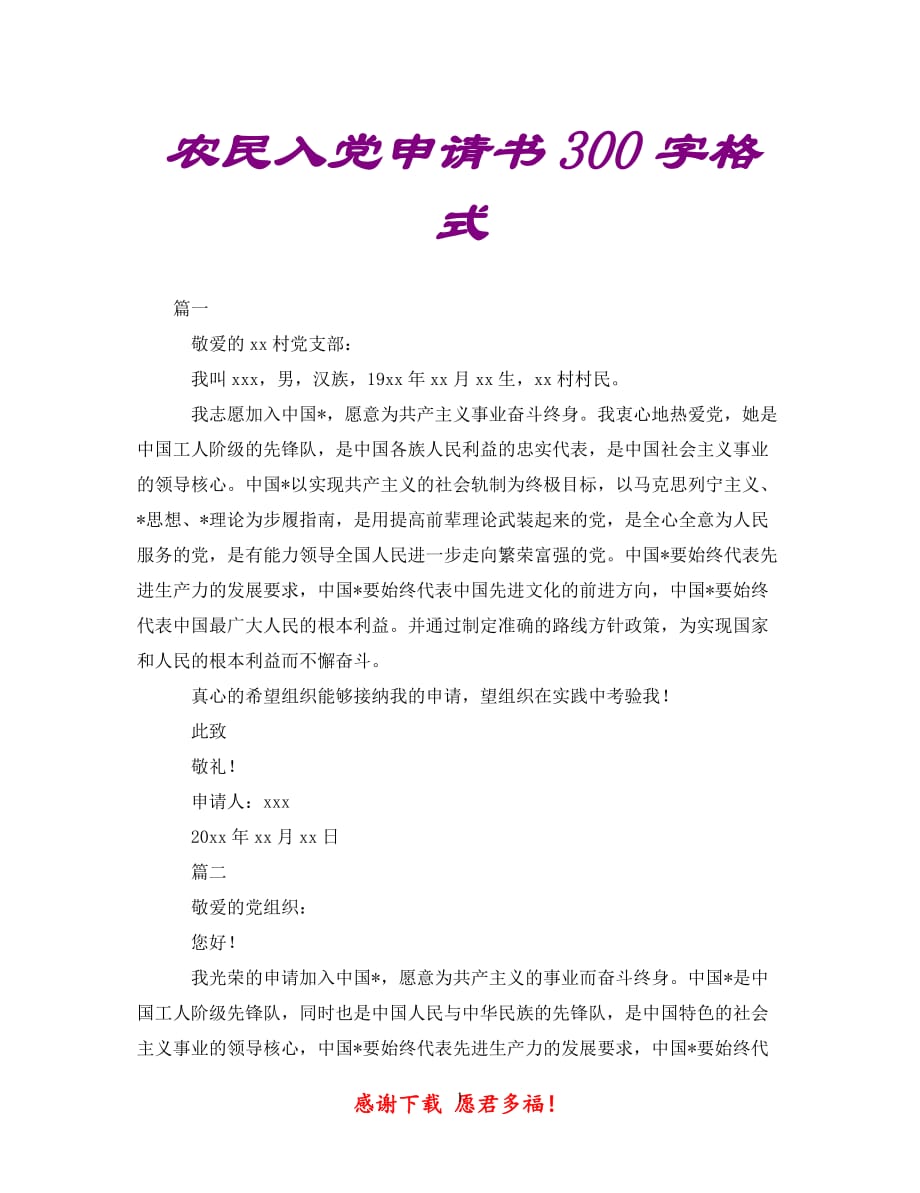 农民入党申请书300字格式

篇一

敬爱的xx村党支部：

我叫xxx，男，汉族，19xx年xx月xx生，xx村村民。

我志愿加入中国*，愿意为共产主义事业奋斗终身。我衷心地热爱党，她是中国工人阶级的先锋队，是中国各族人民利益的忠实代表，是中国社会主义事业的领导核心。中国*以实现共产主义的社会轨制为终极目标，以马克思列宁主义、*思想、*理论为步履指南，是用提高前辈理论武装起来的党，是全心全意为人民服务的党，是有能力领导全国人民进一步走向繁荣富强的党。中国*要始终代表先进生产力的发展要求，中国*要始终代表中国先进文化的前进方向，中国*要始终代表中国最广大人民的根本利益。并通过制定准确的路线方针政策，为实现国家和人民的根本利益而不懈奋斗。

真心的希望组织能够接纳我的申请，望组织在实践中考验我！

此致

敬礼！

申请人：xxx

20xx年xx月xx日

篇二

敬爱的党组织：

您好！

我光荣的申请加入中国*，愿意为共产主义的事业而奋斗终身。中国*是中国工人阶级先锋队，同时也是中国人民与中华民族的先锋队，是中国特色的社会主义事业的领导核心，中国*要始终代表先进生产力的发展要求，中国*要始终代

感谢下载 愿君多福！